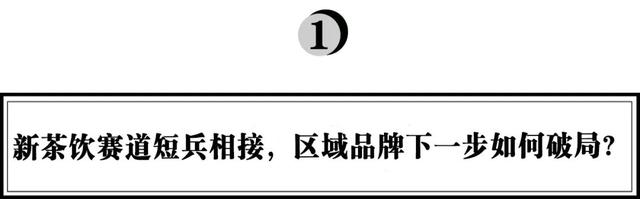 1

新茶饮赛道短兵相接，区域品牌下一步如何破局？